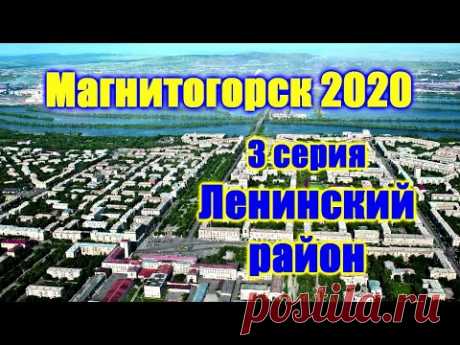 Магнитогорск 2020

3 серия
Ленинский
район

postila.ru